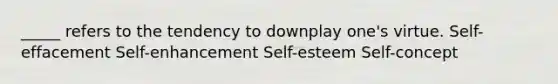 _____ refers to the tendency to downplay one's virtue. Self-effacement Self-enhancement Self-esteem Self-concept